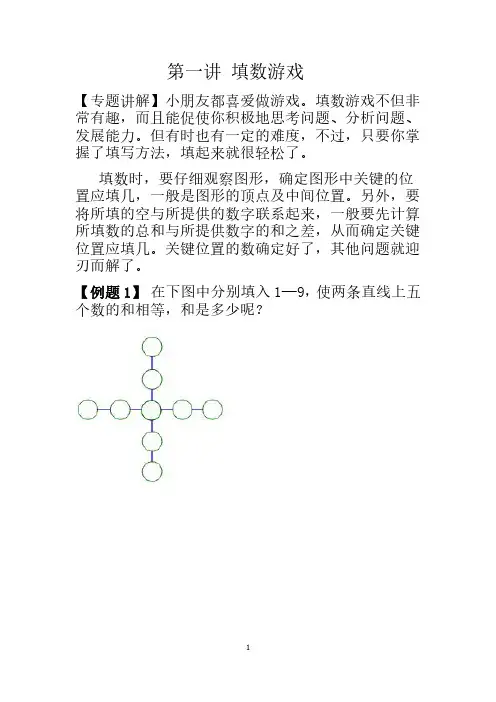 第一讲 填数游戏

【专题讲解】小朋友都喜爱做游戏。填数游戏不但非常有趣，而且能促使你积极地思考问题、分析问题、发展能力。但有时也有一定的难度，不过，只要你掌握了填写方法，填起来就很轻松了。

填数时，要仔细观察图形，确定图形中关键的位置应填几，一般是图形的顶点及中间位置。另外，要将所填的空与所提供的数字联系起来，一般要先计算所填数的总和与所提供数字的和之差，从而确定关键位置应填几。关键位置的数确定好了，其他问题就迎刃而解了。

【例题1】在下图中分别填入1—9，使两条直线上五个数的和相等，和是多少呢？

1